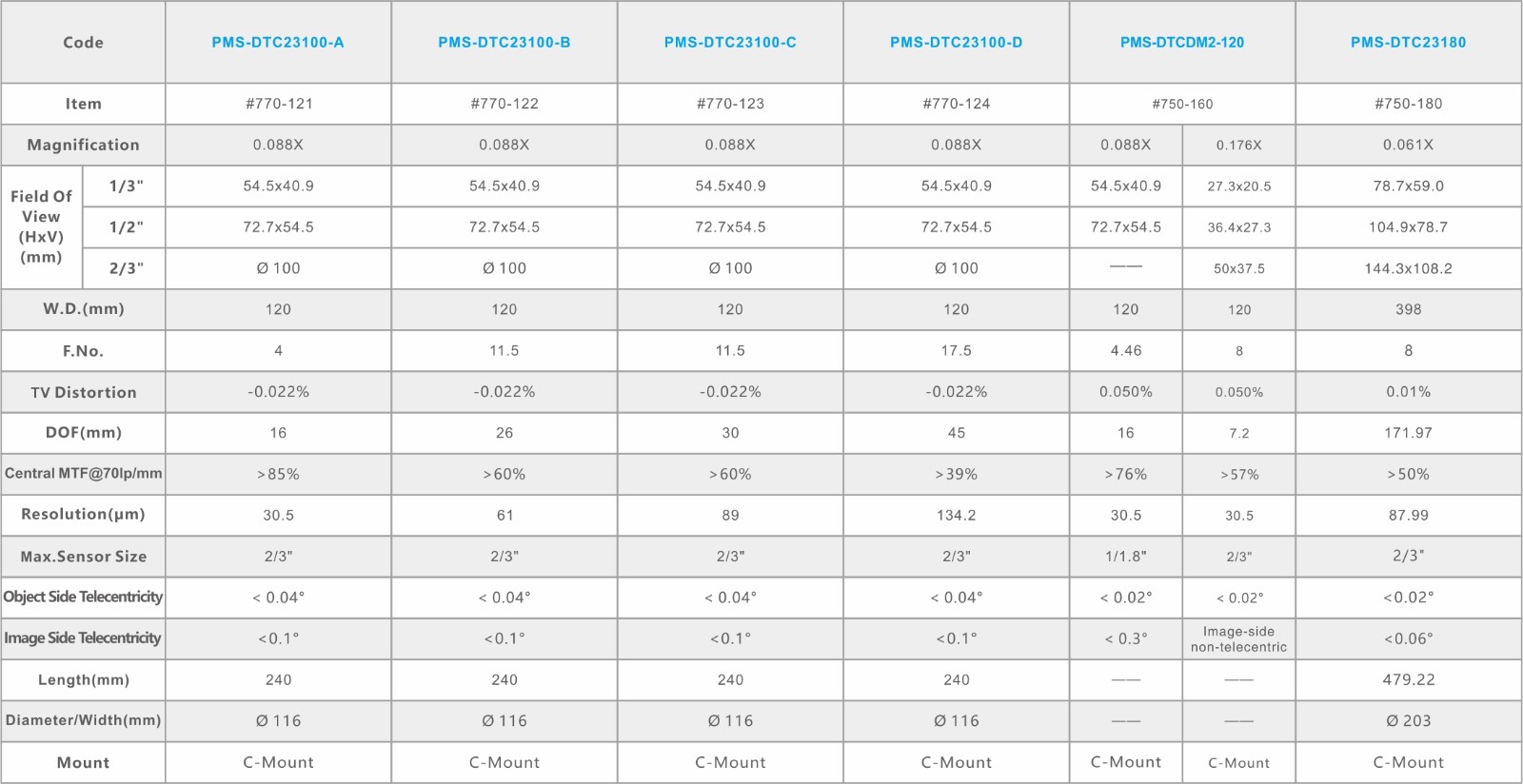 | Code | | PMS-DTC23100-A | PMS-DTC23100-B | PMS-DTC23100-C | PMS-DTC23100-D | PMS-DTCDM2-120 | | PMS-DTC23180 |
|---|---|---|---|---|---|---|---|---|
| Item | | #770-121 | #770-122 | #770-123 | #770-124 | #750-160 | | #750-180 |
| Magnification | | 0.088X | 0.088X | 0.088X | 0.088X | 0.088X | 0.176X | 0.061X |
| Field Of View (HxV) (mm) | 1/3" | 54.5x40.9 | 54.5x40.9 | 54.5x40.9 | 54.5x40.9 | 54.5x40.9 | 27.3x20.5 | 78.7x59.0 |
| | 1/2" | 72.7x54.5 | 72.7x54.5 | 72.7x54.5 | 72.7x54.5 | 72.7x54.5 | 36.4x27.3 | 104.9x78.7 |
| | 2/3" | Ø 100 | Ø 100 | Ø 100 | Ø 100 | —— | 50x37.5 | 144.3x108.2 |
| W.D.(mm) | | 120 | 120 | 120 | 120 | 120 | 120 | 398 |
| F.No. | | 4 | 11.5 | 11.5 | 17.5 | 4.46 | 8 | 8 |
| TV Distortion | | -0.022% | -0.022% | -0.022% | -0.022% | 0.050% | 0.050% | 0.01% |
| DOF(mm) | | 16 | 26 | 30 | 45 | 16 | 7.2 | 171.97 |
| Central MTF@70lp/mm | | >85% | >60% | >60% | >39% | >76% | >57% | >50% |
| Resolution(μm) | | 30.5 | 61 | 89 | 134.2 | 30.5 | 30.5 | 87.99 |
| Max.Sensor Size | | 2/3" | 2/3" | 2/3" | 2/3" | 1/1.8" | 2/3" | 2/3" |
| Object Side Telecentricity | | < 0.04° | < 0.04° | < 0.04° | < 0.04° | < 0.02° | < 0.02° | <0.02° |
| Image Side Telecentricity | | <0.1° | <0.1° | <0.1° | <0.1° | < 0.3° | Image-side non-telecentric | <0.06° |
| Length(mm) | | 240 | 240 | 240 | 240 | —— | —— | 479.22 |
| Diameter/Width(mm) | | Ø 116 | Ø 116 | Ø 116 | Ø 116 | —— | —— | Ø 203 |
| Mount | | C-Mount | C-Mount | C-Mount | C-Mount | C-Mount | C-Mount | C-Mount |